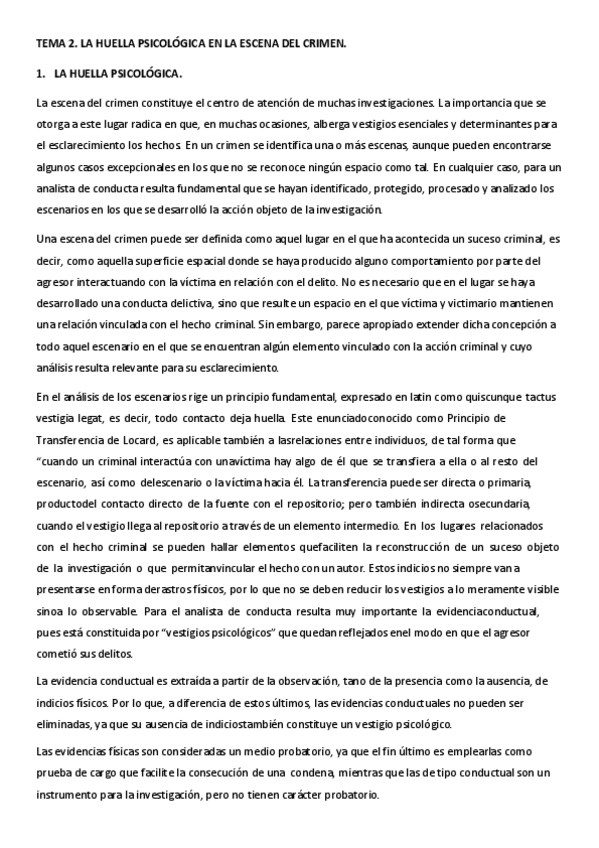 TEMA 2. LA HUELLA PSICOLÓGICA EN LA ESCENA DEL CRIMEN.

1. LA HUELLA PSICOLÓGICA.

La escena del crimen constituye el centro de atención de muchas investigaciones. La importancia que se otorga a este lugar radica en que, en muchas ocasiones, alberga vestigios esenciales y determinantes para el esclarecimiento los hechos. En un crimen se identifica una o más escenas, aunque pueden encontrarse algunos casos excepcionales en los que no se reconoce ningún espacio como tal. En cualquier caso, para un analista de conducta resulta fundamental que se hayan identificado, protegido, procesado y analizado los escenarios en los que se desarrolló la acción objeto de la investigación.

Una escena del crimen puede ser definida como aquel lugar en el que ha acontecida un suceso criminal, es decir, como aquella superficie espacial donde se haya producido alguno comportamiento por parte del agresor interactuando con la víctima en relación con el delito. No es necesario que en el lugar se haya desarrollado una conducta delictiva, sino que resulte un espacio en el que víctima y victimario mantienen una relación vinculada con el hecho criminal. Sin embargo, parece apropiado extender dicha concepción a todo aquel escenario en el que se encuentran algún elemento vinculado con la acción criminal y cuyo análisis resulta relevante para su esclarecimiento.

En el análisis de los escenarios rige un principio fundamental, expresado en latin como quiscunque tactus vestigia legat, es decir, todo contacto deja huella. Este enunciadoconocido como Principio de Transferencia de Locard, es aplicable también a lasrelaciones entre individuos, de tal forma que "cuando un criminal interactúa con unavíctima hay algo de él que se transfiera a ella o al resto del escenario, así como delescenario o la víctima hacia él. La transferencia puede ser directa o primaria, productodel contacto directo de la fuente con el repositorio; pero también indirecta osecundaria, cuando el vestigio llega al repositorio a través de un elemento intermedio. En los lugares relacionados con el hecho criminal se pueden hallar elementos quefaciliten la reconstrucción de un suceso objeto de la investigación o que permitanvincular el hecho con un autor. Estos indicios no siempre van a presentarse en forma derastros físicos, por lo que no se deben reducir los vestigios a lo meramente visible sinoa lo observable. Para el analista de conducta resulta muy importante la evidenciaconductual, pues está constituida por "vestigios psicológicos" que quedan reflejados enel modo en que el agresor cometió sus delitos.

La evidencia conductual es extraída a partir de la observación, tano de la presencia como la ausencia, de indicios físicos. Por lo que, a diferencia de estos últimos, las evidencias conductuales no pueden ser eliminadas, ya que su ausencia de indiciostambién constituye un vestigio psicológico.

Las evidencias físicas son consideradas un medio probatorio, ya que el fin último es emplearlas como prueba de cargo que facilite la consecución de una condena, mientras que las de tipo conductual son un instrumento para la investigación, pero no tienen carácter probatorio.